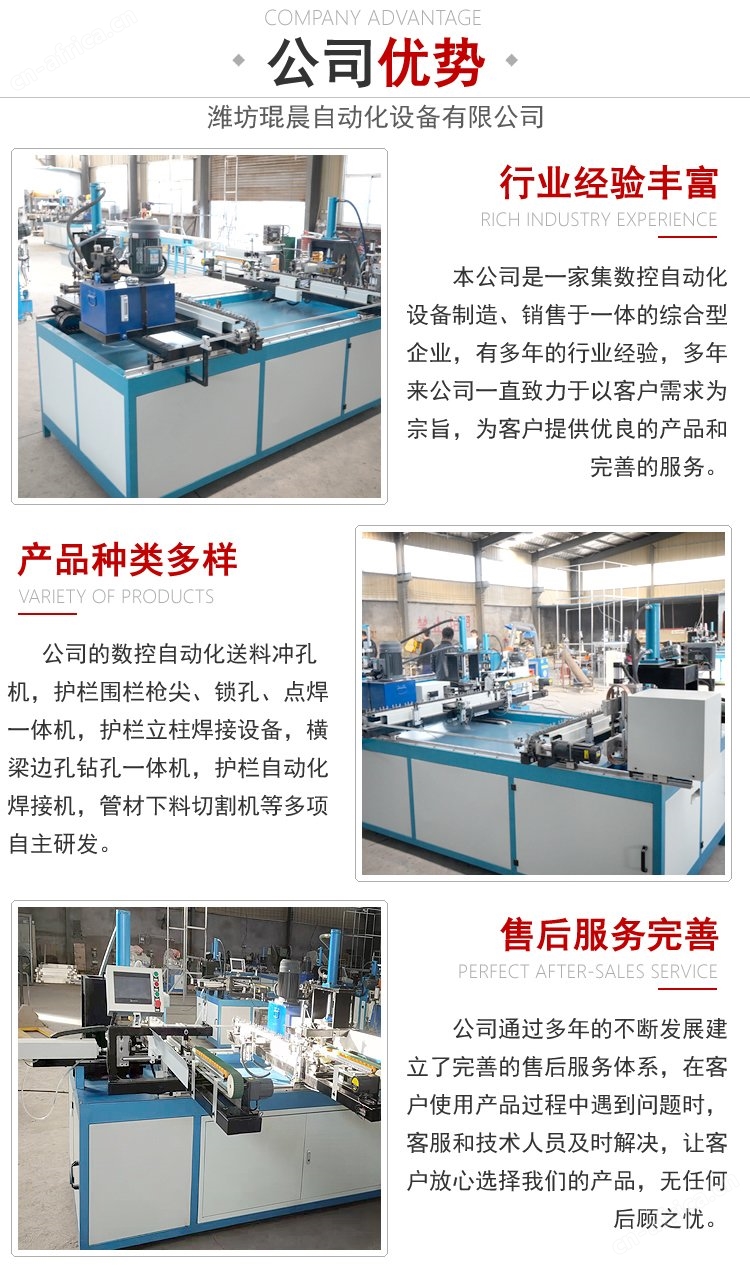 COMPANY ADVANTAGE

公司优势

潍坊琨晨自动化设备有限公司

行业经验丰富

RICH INDUSTRY EXPERIENCE

本公司是一家集数控自动化设备制造、销售于一体的综合型企业，有多年的行业经验，多年来公司一直致力于以客户需求为宗旨，为客户提供优良的产品和完善的服务。

产品种类多样

VARIETY OF PRODUCTS

公司的数控自动化送料冲孔机，护栏围栏枪尖、锁孔、点焊一体机，护栏立柱焊接设备，横梁边孔钻孔一体机，护栏自动化焊接机，管材下料切割机等多项自主研发。

售后服务完善

PERFECT AFTER-SALES SERVICE

公司通过多年的不断发展建立了完善的售后服务体系，在客户使用产品过程中遇到问题时，客服和技术人员及时解决，让客户放心选择我们的产品，无任何后顾之忧。